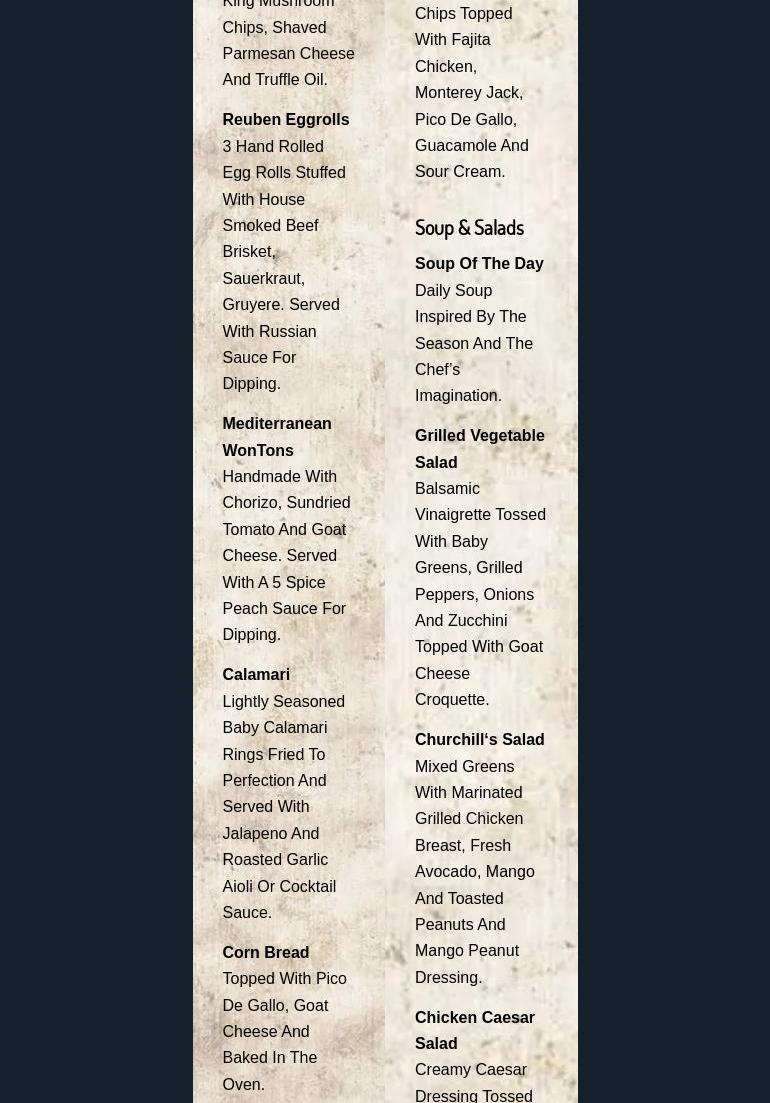 King Mushroom Chips, Shaved Parmesan Cheese And Truffle Oil.

Reuben Eggrolls
3 Hand Rolled Egg Rolls Stuffed With House Smoked Beef Brisket, Sauerkraut, Gruyere. Served With Russian Sauce For Dipping.

Mediterranean WonTons
Handmade With Chorizo, Sundried Tomato And Goat Cheese. Served With A 5 Spice Peach Sauce For Dipping.

Calamari
Lightly Seasoned Baby Calamari Rings Fried To Perfection And Served With Jalapeno And Roasted Garlic Aioli Or Cocktail Sauce.

Corn Bread
Topped With Pico De Gallo, Goat Cheese And Baked In The Oven.

Chips Topped With Fajita Chicken, Monterey Jack, Pico De Gallo, Guacamole And Sour Cream.

Soup & Salads

Soup Of The Day
Daily Soup Inspired By The Season And The Chef's Imagination.

Grilled Vegetable Salad
Balsamic Vinaigrette Tossed With Baby Greens, Grilled Peppers, Onions And Zucchini Topped With Goat Cheese Croquette.

Churchill's Salad
Mixed Greens With Marinated Grilled Chicken Breast, Fresh Avocado, Mango And Toasted Peanuts And Mango Peanut Dressing.

Chicken Caesar Salad
Creamy Caesar Dressing Tossed